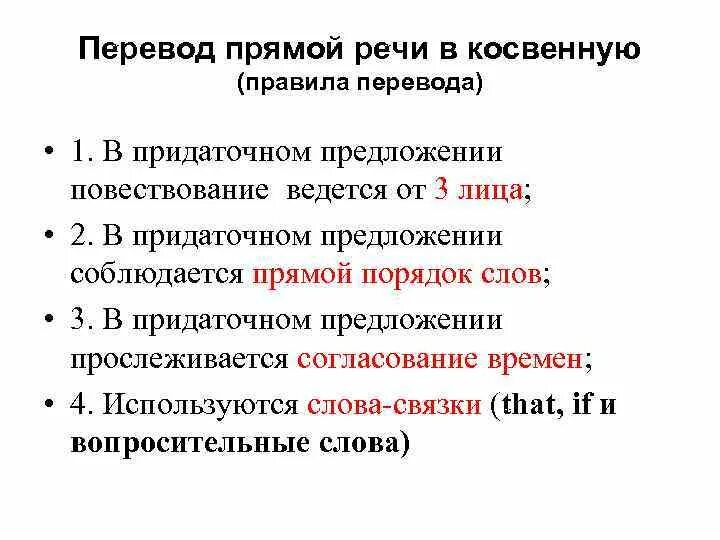 Перевод прямой речи в косвенную
(правила перевода)

• 1. В придаточном предложении повествование ведется от 3 лица;

• 2. В придаточном предложении соблюдается прямой порядок слов;

• 3. В придаточном предложении прослеживается согласование времен;

• 4. Используются слова-связки (that, if и вопросительные слова)